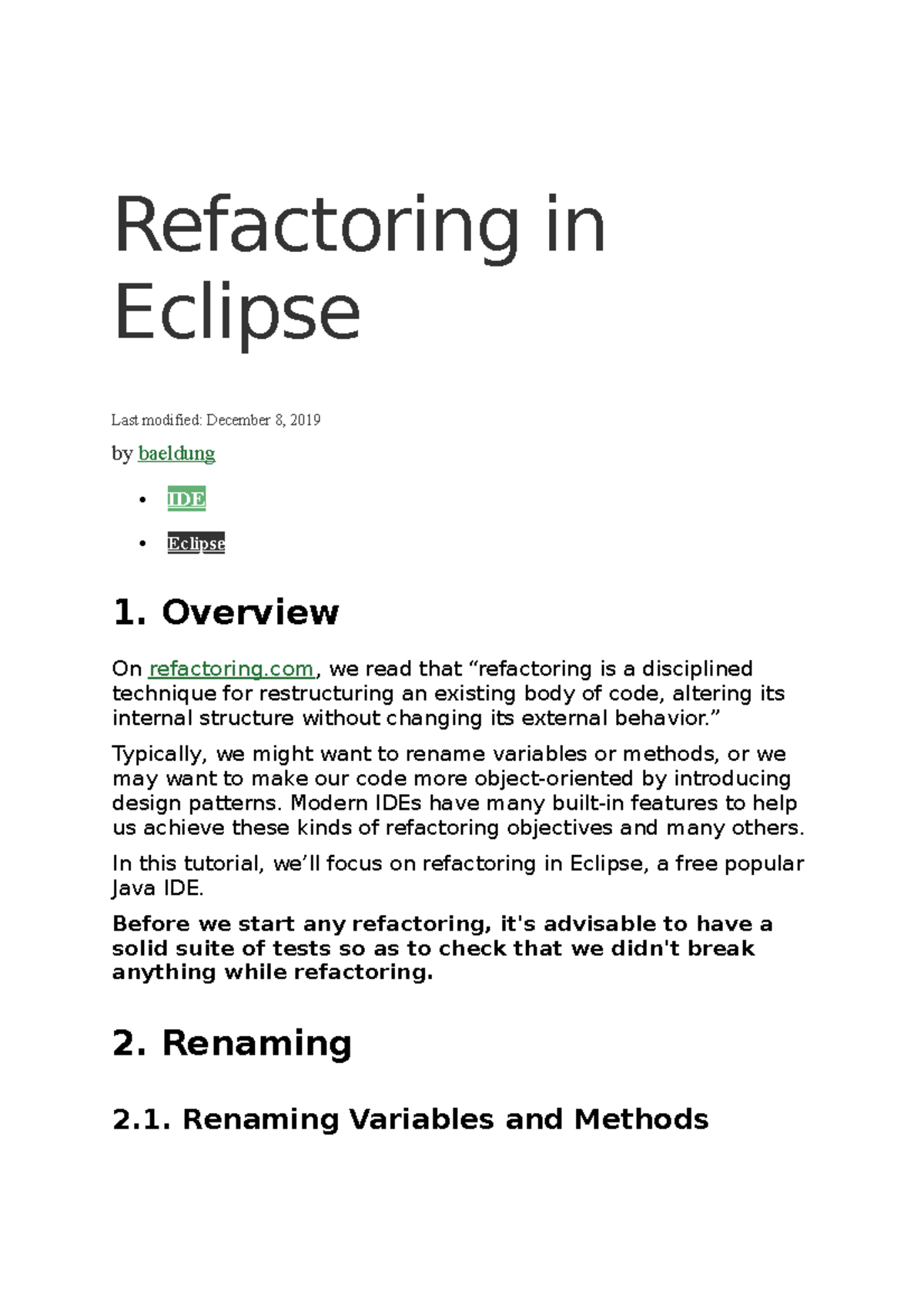 Refactoring in Eclipse

Last modified: December 8, 2019

by baeldung

• IDE
• Eclipse

1. Overview

On refactoring.com, we read that "refactoring is a disciplined technique for restructuring an existing body of code, altering its internal structure without changing its external behavior."

Typically, we might want to rename variables or methods, or we may want to make our code more object-oriented by introducing design patterns. Modern IDEs have many built-in features to help us achieve these kinds of refactoring objectives and many others.

In this tutorial, we'll focus on refactoring in Eclipse, a free popular Java IDE.

Before we start any refactoring, it's advisable to have a solid suite of tests so as to check that we didn't break anything while refactoring.

2. Renaming

2.1. Renaming Variables and Methods